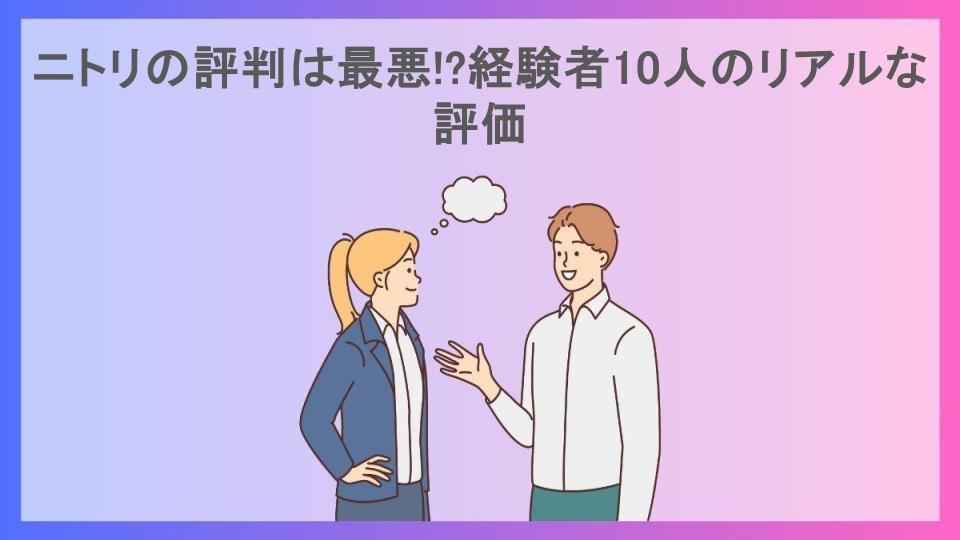 ニトリの評判は最悪!?経験者10人のリアルな評価